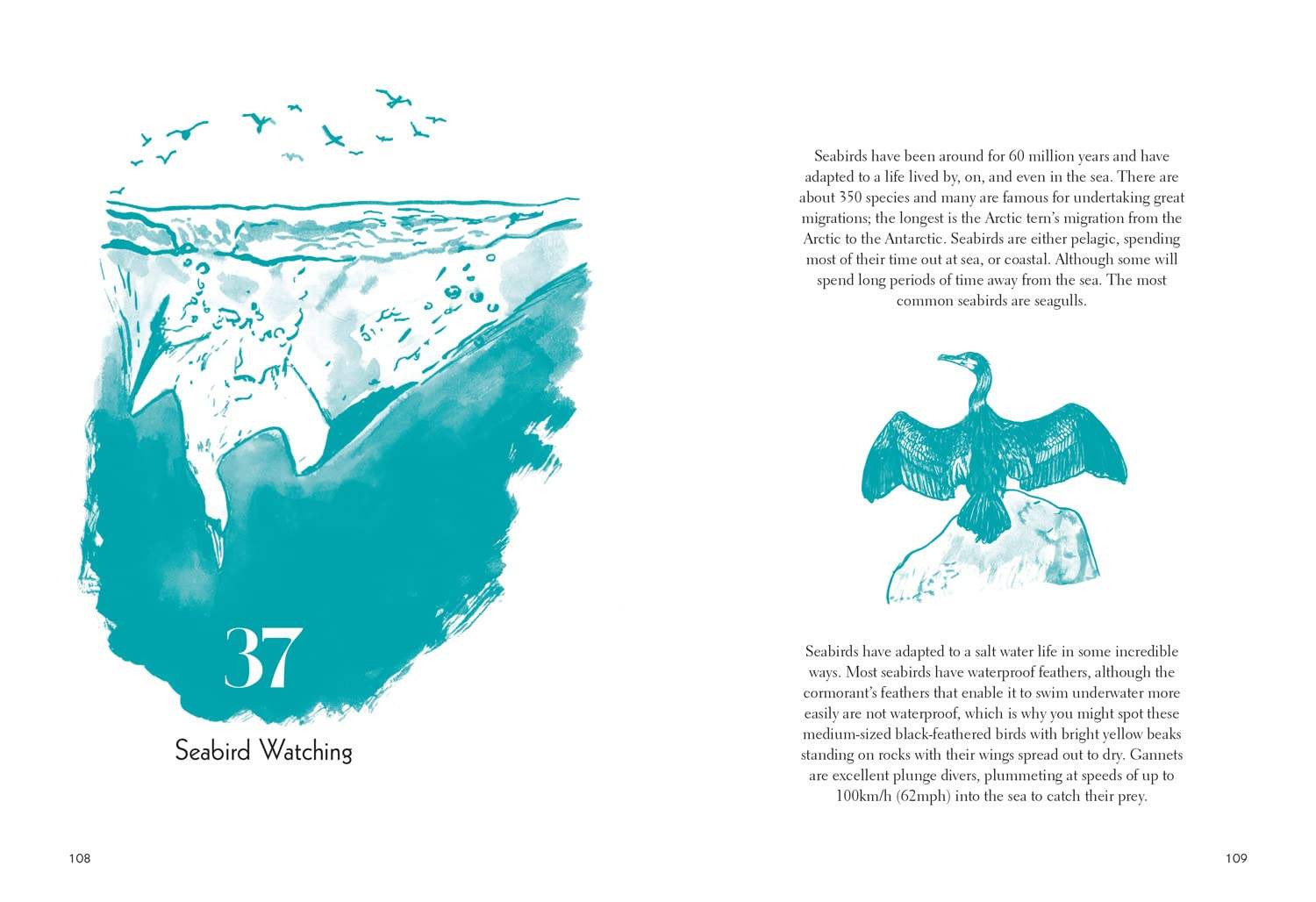 37

Seabird Watching

108

Seabirds have been around for 60 million years and have adapted to a life lived by, on, and even in the sea. There are about 350 species and many are famous for undertaking great migrations; the longest is the Arctic tern's migration from the Arctic to the Antarctic. Seabirds are either pelagic, spending most of their time out at sea, or coastal. Although some will spend long periods of time away from the sea. The most common seabirds are seagulls.

Seabirds have adapted to a salt water life in some incredible ways. Most seabirds have waterproof feathers, although the cormorant's feathers that enable it to swim underwater more easily are not waterproof, which is why you might spot these medium-sized black-feathered birds with bright yellow beaks standing on rocks with their wings spread out to dry. Gannets are excellent plunge divers, plummeting at speeds of up to 100km/h (62mph) into the sea to catch their prey.

109